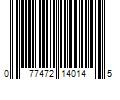 0 77472 14014 5